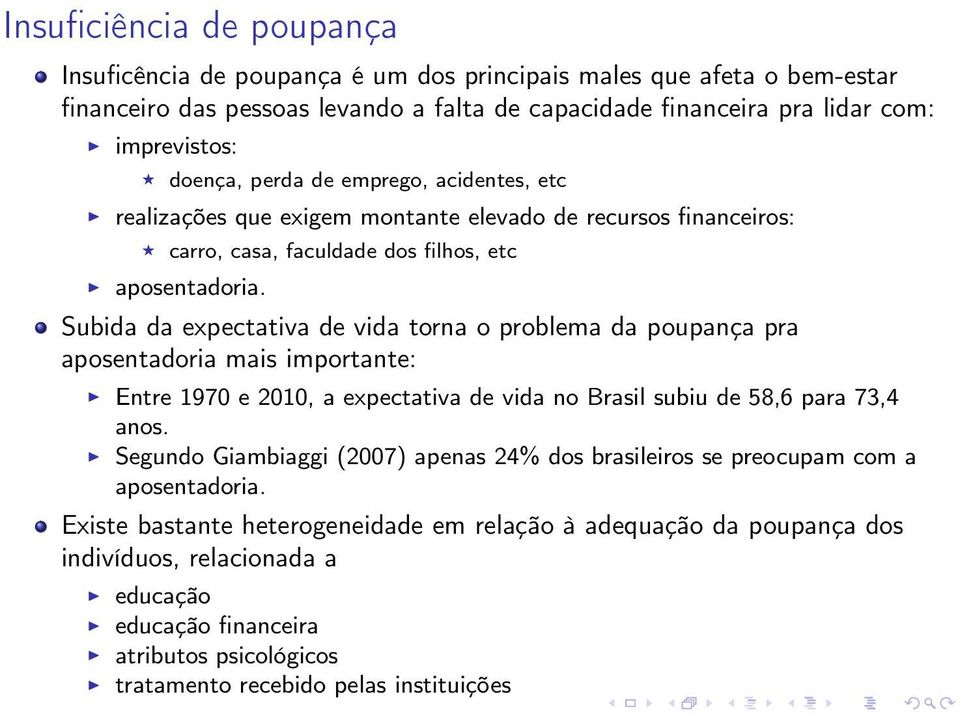 Insuficiência de poupança

Insuficência de poupança é um dos principais males que afeta o bem-estar financeiro das pessoas levando a falta de capacidade financeira pra lidar com:

imprevistos:

doença, perda de emprego, acidentes, etc

realizações que exigem montante elevado de recursos financeiros:

carro, casa, faculdade dos filhos, etc

aposentadoria.

Subida da expectativa de vida torna o problema da poupança pra aposentadoria mais importante:

Entre 1970 e 2010, a expectativa de vida no Brasil subiu de 58,6 para 73,4 anos.

Segundo Giambiaggi (2007) apenas 24% dos brasileiros se preocupam com a aposentadoria.

Existe bastante heterogeneidade em relação à adequação da poupança dos indivíduos, relacionada a

educação

educação financeira

atributos psicológicos

tratamento recebido pelas instituições